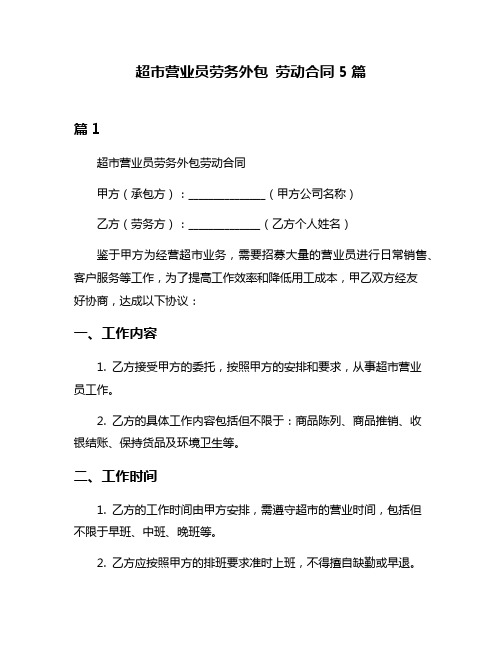 超市营业员劳务外包 劳动合同 5 篇

篇 1

超市营业员劳务外包劳动合同

甲方（承包方）：______________（甲方公司名称）

乙方（劳务方）：_____________（乙方个人姓名）

鉴于甲方为经营超市业务，需要招募大量的营业员进行日常销售、客户服务等工作，为了提高工作效率和降低用工成本，甲乙双方经友好协商，达成以下协议：

一、工作内容

1. 乙方接受甲方的委托，按照甲方的安排和要求，从事超市营业员工作。

2. 乙方的具体工作内容包括但不限于：商品陈列、商品推销、收银结账、保持货品及环境卫生等。

二、工作时间

1. 乙方的工作时间由甲方安排，需遵守超市的营业时间，包括但不限于早班、中班、晚班等。

2. 乙方应按照甲方的排班要求准时上班，不得擅自缺勤或早退。